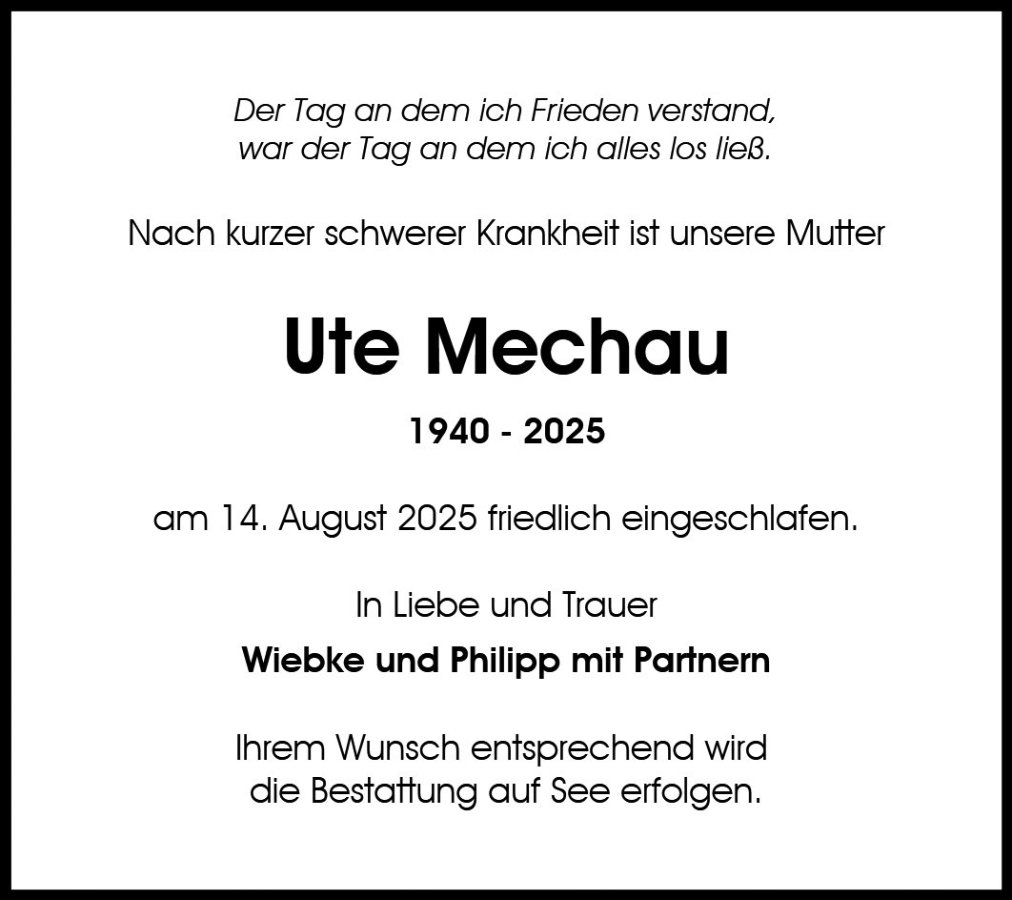 Der Tag an dem ich Frieden verstand,
war der Tag an dem ich alles los ließ.

Nach kurzer schwerer Krankheit ist unsere Mutter

Ute Mechau

1940 - 2025

am 14. August 2025 friedlich eingeschlafen.

In Liebe und Trauer

Wiebke und Philipp mit Partnern

Ihrem Wunsch entsprechend wird
die Bestattung auf See erfolgen.